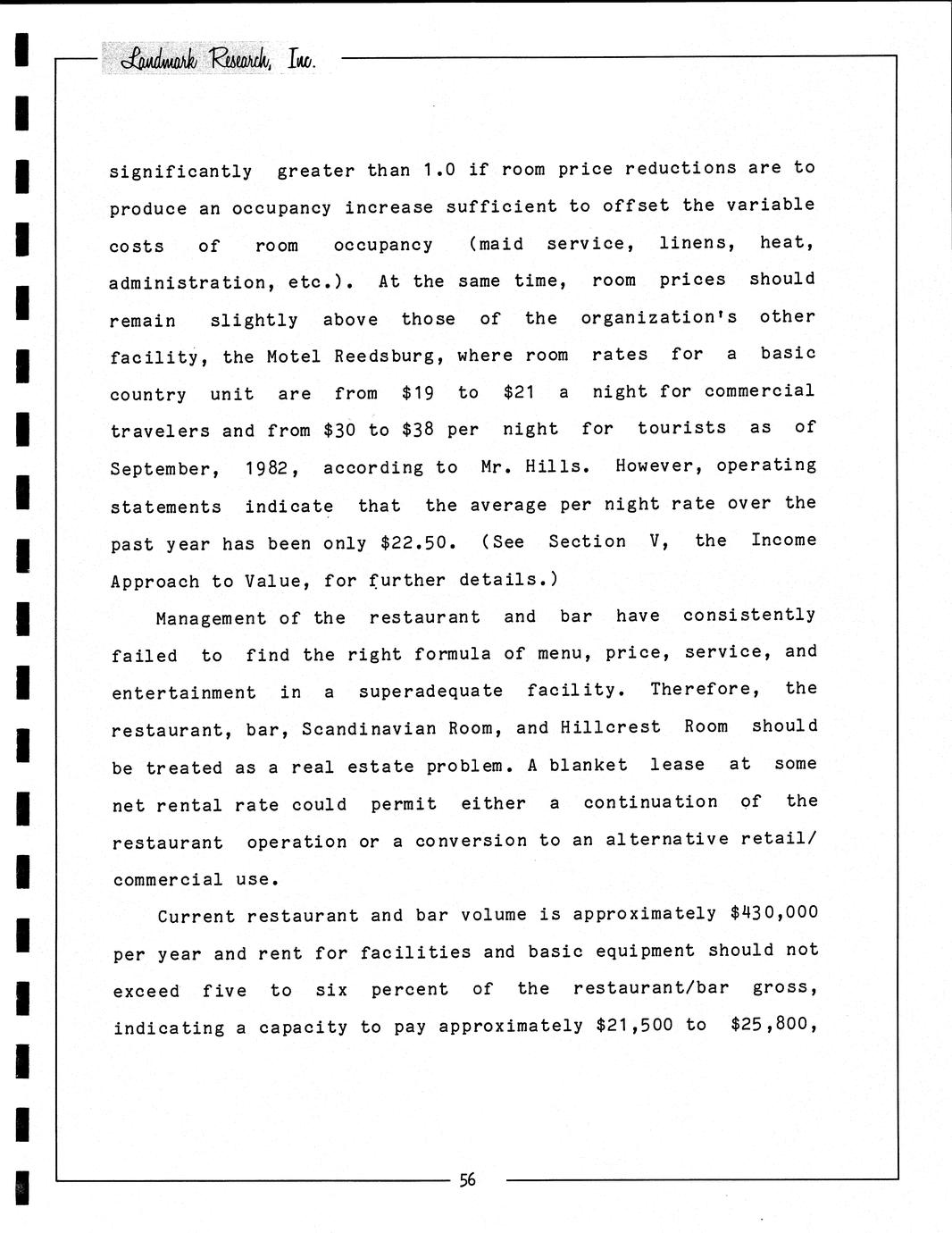 Landmark Research, Inc.

significantly greater than 1.0 if room price reductions are to produce an occupancy increase sufficient to offset the variable costs of room occupancy (maid service, linens, heat, administration, etc.). At the same time, room prices should remain slightly above those of the organization's other facility, the Motel Reedsburg, where room rates for a basic country unit are from \$19 to \$21 a night for commercial travelers and from \$30 to \$38 per night for tourists as of September, 1982, according to Mr. Hills. However, operating statements indicate that the average per night rate over the past year has been only \$22.50. (See Section V, the Income Approach to Value, for further details.)

Management of the restaurant and bar have consistently failed to find the right formula of menu, price, service, and entertainment in a superadequate facility. Therefore, the restaurant, bar, Scandinavian Room, and Hillcrest Room should be treated as a real estate problem. A blanket lease at some net rental rate could permit either a continuation of the restaurant operation or a conversion to an alternative retail/ commercial use.

Current restaurant and bar volume is approximately \$430,000 per year and rent for facilities and basic equipment should not exceed five to six percent of the restaurant/bar gross, indicating a capacity to pay approximately \$21,500 to \$25,800,

56